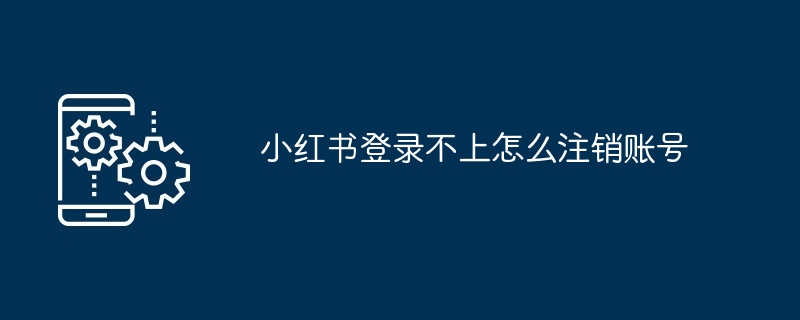 小红书登录不上怎么注销账号